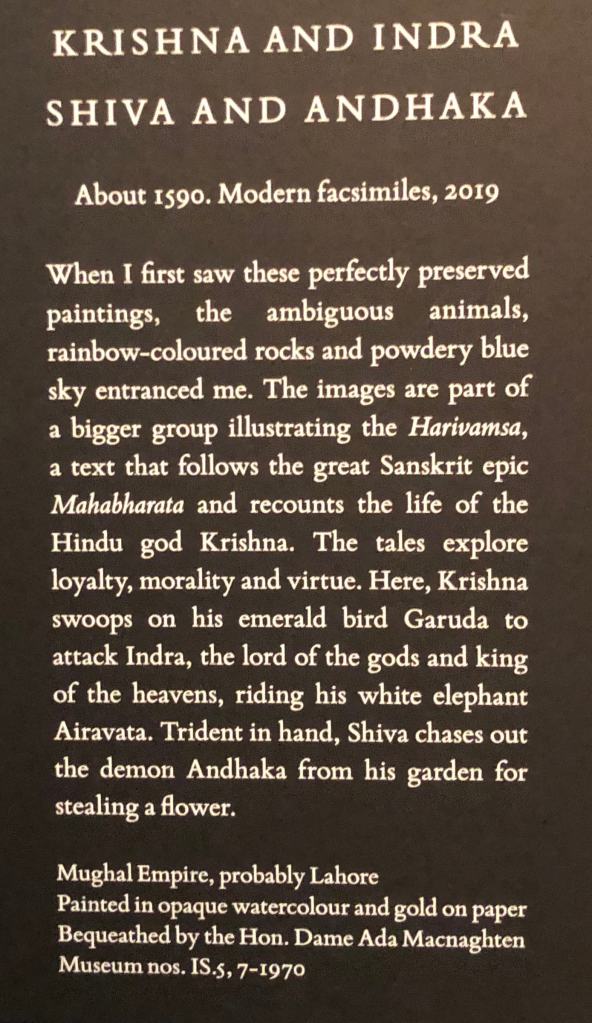 KRISHNA AND INDRA
SHIVA AND ANDHAKA

About 1590. Modern facsimiles, 2019

When I first saw these perfectly preserved paintings, the ambiguous animals, rainbow-coloured rocks and powdery blue sky entranced me. The images are part of a bigger group illustrating the Harivamsa, a text that follows the great Sanskrit epic Mahabharata and recounts the life of the Hindu god Krishna. The tales explore loyalty, morality and virtue. Here, Krishna swoops on his emerald bird Garuda to attack Indra, the lord of the gods and king of the heavens, riding his white elephant Airavata. Trident in hand, Shiva chases out the demon Andhaka from his garden for stealing a flower.

Mughal Empire, probably Lahore
Painted in opaque watercolour and gold on paper
Bequeathed by the Hon. Dame Ada Macnaghten
Museum nos. IS.5, 7-1970